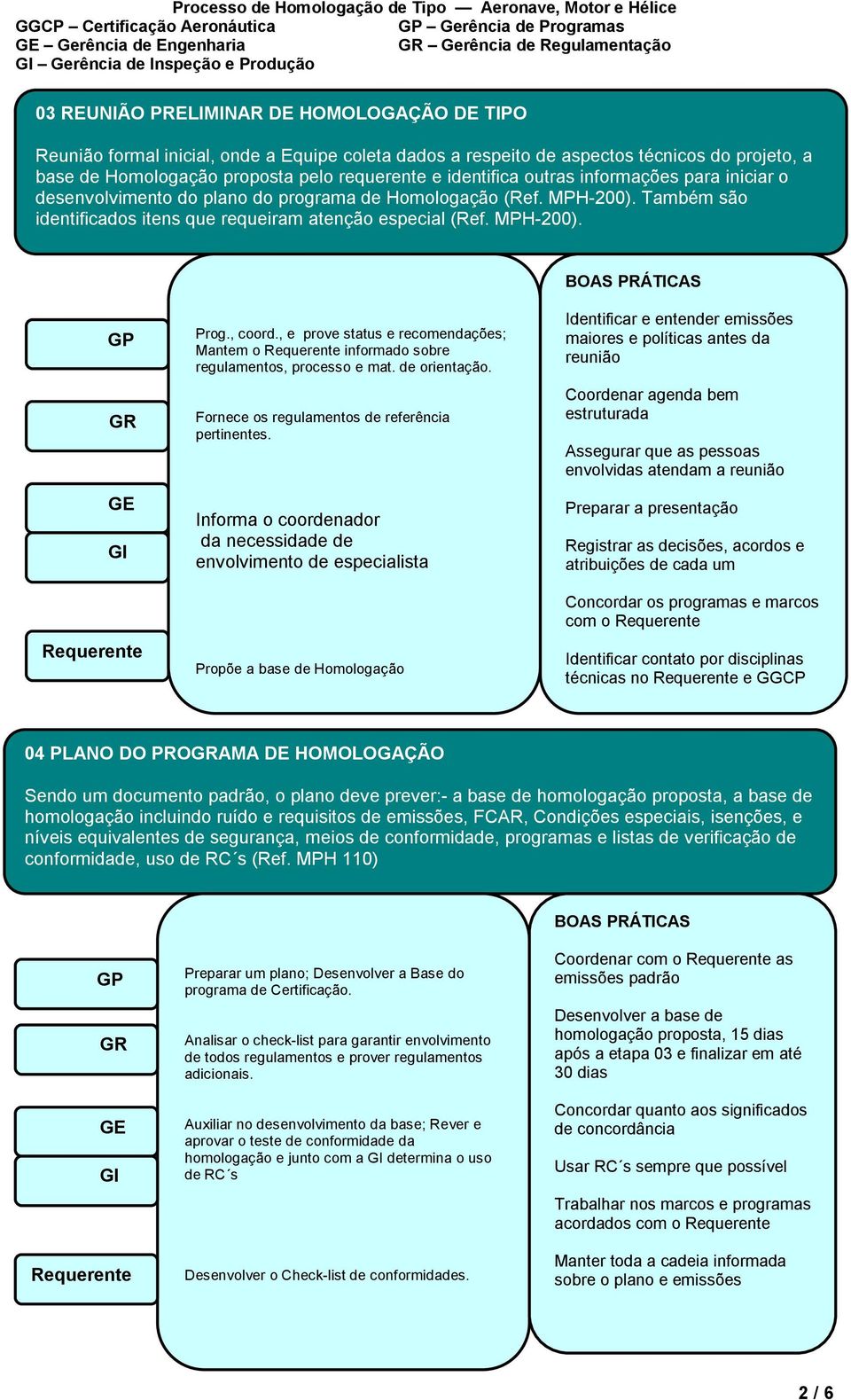 Processo de Homologação de Tipo — Aeronave, Motor e Hélice
GGCP – Certificação Aeronáutica
GE – Gerência de Engenharia
GI – Gerência de Inspeção e Produção
GP – Gerência de Programas
GR – Gerência de Regulamentação

03 REUNIÃO PRELIMINAR DE HOMOLOGAÇÃO DE TIPO

Reunião formal inicial, onde a Equipe coleta dados a respeito de aspectos técnicos do projeto, a base de Homologação proposta pelo requerente e identifica outras informações para iniciar o desenvolvimento do plano do programa de Homologação (Ref. MPH-200). Também são identificados itens que requeiram atenção especial (Ref. MPH-200).

GP
Prog., coord., e prove status e recomendações; Mantem o Requerente informado sobre regulamentos, processo e mat. de orientação.

GR
Fornece os regulamentos de referência pertinentes.

GE
GI
Informa o coordenador da necessidade de envolvimento de especialista

Requerente
Propõe a base de Homologação

BOAS PRÁTICAS

Identificar e entender emissões maiores e políticas antes da reunião

Coordenar agenda bem estruturada

Assegurar que as pessoas envolvidas atendam a reunião

Preparar a presentação

Registrar as decisões, acordos e atribuições de cada um

Concordar os programas e marcos com o Requerente

Identificar contato por disciplinas técnicas no Requerente e GGCP

04 PLANO DO PROGRAMA DE HOMOLOGAÇÃO

Sendo um documento padrão, o plano deve prever:- a base de homologação proposta, a base de homologação incluindo ruído e requisitos de emissões, FCAR, Condições especiais, isenções, e níveis equivalentes de segurança, meios de conformidade, programas e listas de verificação de conformidade, uso de RC´s (Ref. MPH 110)

GP
Preparar um plano; Desenvolver a Base do programa de Certificação.

GR
Analisar o check-list para garantir envolvimento de todos regulamentos e prover regulamentos adicionais.

GE
GI
Auxiliar no desenvolvimento da base; Rever e aprovar o teste de conformidade da homologação e junto com a GI determina o uso de RC´s

Requerente
Desenvolver o Check-list de conformidades.

BOAS PRÁTICAS

Coordenar com o Requerente as emissões padrão

Desenvolver a base de homologação proposta, 15 dias após a etapa 03 e finalizar em até 30 dias

Concordar quanto aos significados de concordância

Usar RC´s sempre que possível

Trabalhar nos marcos e programas acordados com o Requerente

Manter toda a cadeia informada sobre o plano e emissões

2 / 6